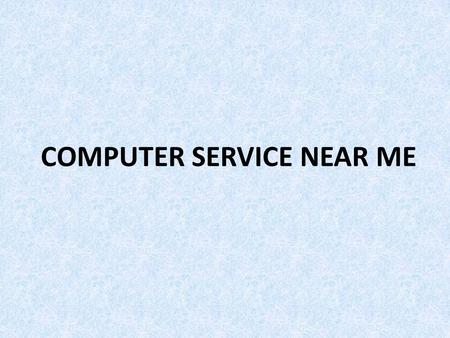 COMPUTER SERVICE NEAR ME